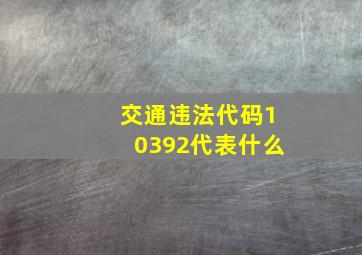 交通违法代码10392代表什么